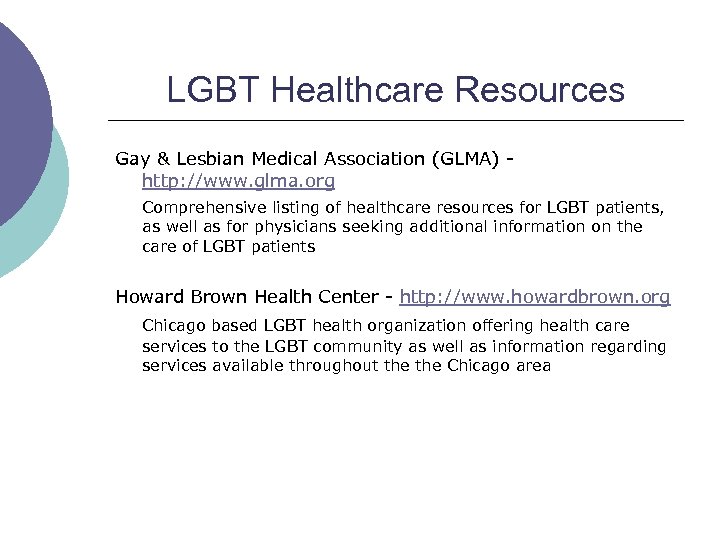 LGBT Healthcare Resources

Gay & Lesbian Medical Association (GLMA) - http://www.glma.org

Comprehensive listing of healthcare resources for LGBT patients, as well as for physicians seeking additional information on the care of LGBT patients

Howard Brown Health Center - http://www.howardbrown.org

Chicago based LGBT health organization offering health care services to the LGBT community as well as information regarding services available throughout the the Chicago area